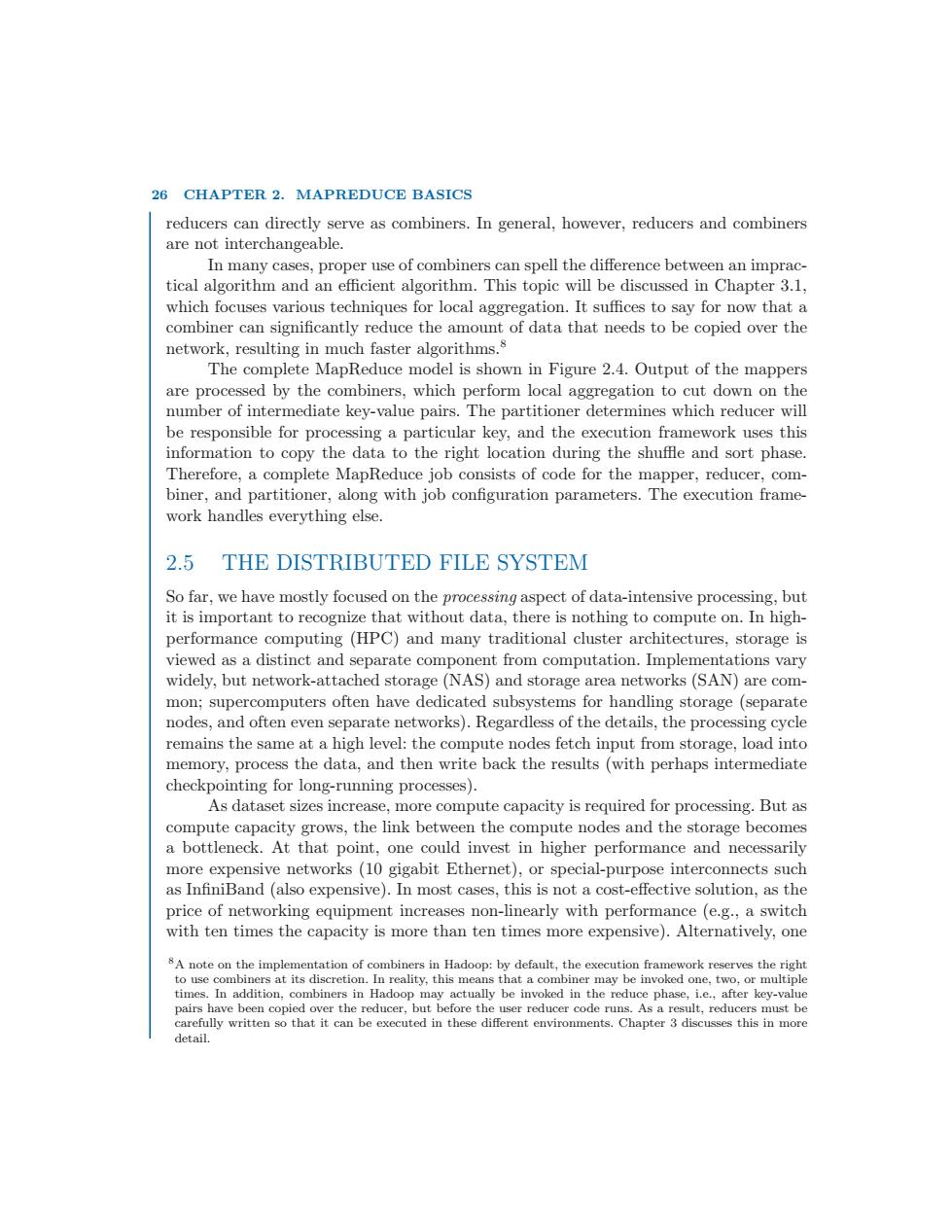 26 CHAPTER 2. MAPREDUCE BASICS

reducers can directly serve as combiners. In general, however, reducers and combiners are not interchangeable.

In many cases, proper use of combiners can spell the difference between an impractical algorithm and an efficient algorithm. This topic will be discussed in Chapter 3.1, which focuses various techniques for local aggregation. It suffices to say for now that a combiner can significantly reduce the amount of data that needs to be copied over the network, resulting in much faster algorithms.$^8$

The complete MapReduce model is shown in Figure 2.4. Output of the mappers are processed by the combiners, which perform local aggregation to cut down on the number of intermediate key-value pairs. The partitioner determines which reducer will be responsible for processing a particular key, and the execution framework uses this information to copy the data to the right location during the shuffle and sort phase. Therefore, a complete MapReduce job consists of code for the mapper, reducer, combiner, and partitioner, along with job configuration parameters. The execution framework handles everything else.

2.5 THE DISTRIBUTED FILE SYSTEM

So far, we have mostly focused on the processing aspect of data-intensive processing, but it is important to recognize that without data, there is nothing to compute on. In high-performance computing (HPC) and many traditional cluster architectures, storage is viewed as a distinct and separate component from computation. Implementations vary widely, but network-attached storage (NAS) and storage area networks (SAN) are common; supercomputers often have dedicated subsystems for handling storage (separate nodes, and often even separate networks). Regardless of the details, the processing cycle remains the same at a high level: the compute nodes fetch input from storage, load into memory, process the data, and then write back the results (with perhaps intermediate checkpointing for long-running processes).

As dataset sizes increase, more compute capacity is required for processing. But as compute capacity grows, the link between the compute nodes and the storage becomes a bottleneck. At that point, one could invest in higher performance and necessarily more expensive networks (10 gigabit Ethernet), or special-purpose interconnects such as InfiniBand (also expensive). In most cases, this is not a cost-effective solution, as the price of networking equipment increases non-linearly with performance (e.g., a switch with ten times the capacity is more than ten times more expensive). Alternatively, one

$^8$A note on the implementation of combiners in Hadoop: by default, the execution framework reserves the right to use combiners at its discretion. In reality, this means that a combiner may be invoked one, two, or multiple times. In addition, combiners in Hadoop may actually be invoked in the reduce phase, i.e., after key-value pairs have been copied over the reducer, but before the user reducer code runs. As a result, reducers must be carefully written so that it can be executed in these different environments. Chapter 3 discusses this in more detail.